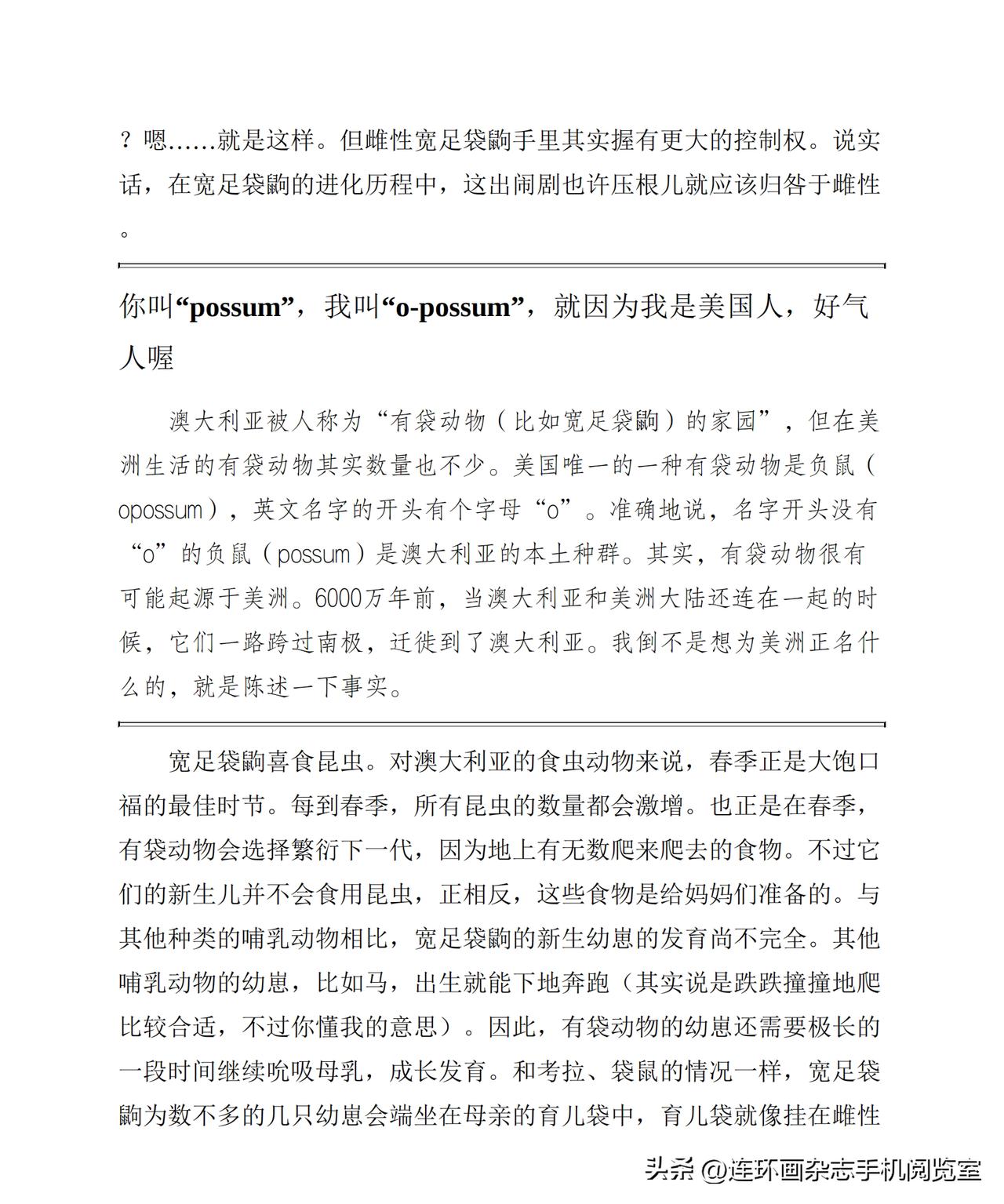 ？嗯……就是这样。但雌性宽足袋鼩手里其实握有更大的控制权。说实话，在宽足袋鼩的进化历程中，这出闹剧也许压根儿就应该归咎于雌性。

你叫“possum”，我叫“o-possum”，就因为我是美国人，好气人喔

澳大利亚被人称为“有袋动物（比如宽足袋鼩）的家园”，但在美洲生活的有袋动物其实数量也不少。美国唯一的一种有袋动物是负鼠（opossum），英文名字的开头有个字母“o”。准确地说，名字开头没有“o”的负鼠（possum）是澳大利亚的本土种群。其实，有袋动物很有可能起源于美洲。6000万年前，当澳大利亚和美洲大陆还连在一起的时候，它们一路跨过南极，迁徙到了澳大利亚。我倒不是想为美洲正名什么的，就是陈述一下事实。

宽足袋鼩喜食昆虫。对澳大利亚的食虫动物来说，春季正是大饱口福的最佳时节。每到春季，所有昆虫的数量都会激增。也正是在春季，有袋动物会选择繁衍下一代，因为地上有无数爬来爬去的食物。不过它们的新生儿并不会食用昆虫，正相反，这些食物是给妈妈们准备的。与其他种类的哺乳动物相比，宽足袋鼩的新生幼崽的发育尚不完全。其他哺乳动物的幼崽，比如马，出生就能下地奔跑（其实说是跌跌撞撞地爬比较合适，不过你懂我的意思）。因此，有袋动物的幼崽还需要极长的一段时间继续吮吸母乳，成长发育。和考拉、袋鼠的情况一样，宽足袋鼩为数不多的几只幼崽会端坐在母亲的育儿袋中，育儿袋就像挂在雌性

头条 @连环画杂志手机阅览室